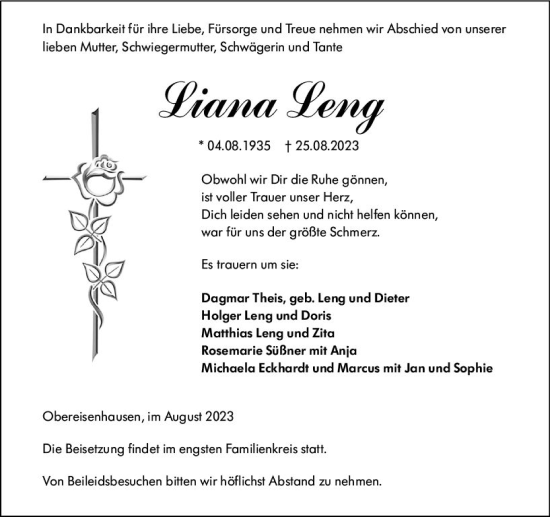 In Dankbarkeit für ihre Liebe, Fürsorge und Treue nehmen wir Abschied von unserer lieben Mutter, Schwiegermutter, Schwägerin und Tante

Liana Leng

* 04.08.1935 † 25.08.2023

Obwohl wir Dir die Ruhe gönnen,
ist voller Trauer unser Herz,
Dich leiden sehen und nicht helfen können,
war für uns der größte Schmerz.

Es trauern um sie:

Dagmar Theis, geb. Leng und Dieter
Holger Leng und Doris
Matthias Leng und Zita
Rosemarie Süßner mit Anja
Michaela Eckhardt und Marcus mit Jan und Sophie

Obereisenhausen, im August 2023

Die Beisetzung findet im engsten Familienkreis statt.

Von Beileidsbesuchen bitten wir höflichst Abstand zu nehmen.